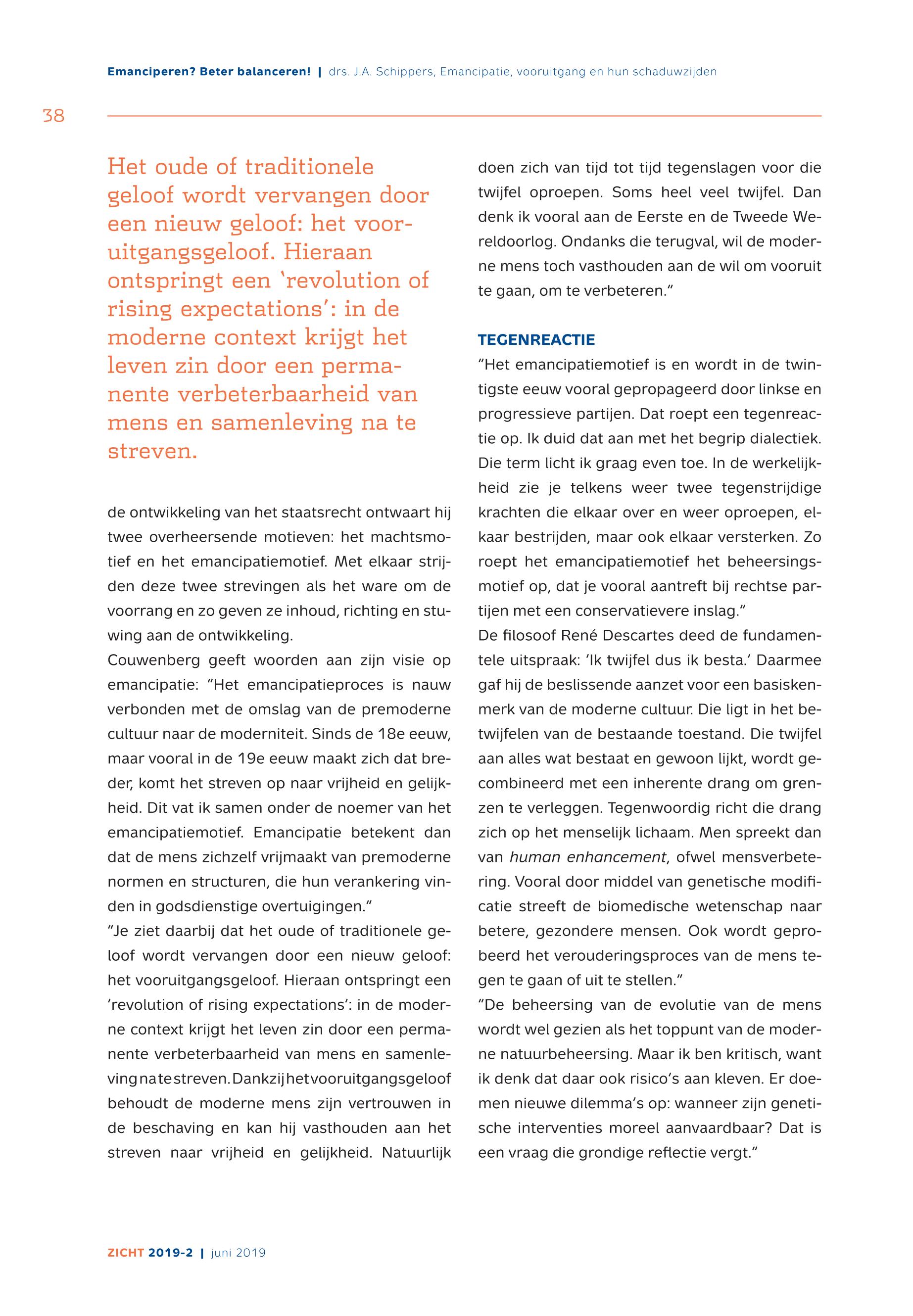 Emanciperen? Beter balanceren! | drs. J.A. Schippers, Emancipatie, vooruitgang en hun schaduwzijden

38

Het oude of traditionele geloof wordt vervangen door een nieuw geloof: het vooruitgangsgeloof. Hieraan ontspringt een 'revolution of rising expectations': in de moderne context krijgt het leven zin door een permanente verbeterbaarheid van mens en samenleving na te streven.

de ontwikkeling van het staatsrecht ontwaart hij twee overheersende motieven: het machtsmotief en het emancipatiemotief. Met elkaar strijden deze twee strevingen als het ware om de voorrang en zo geven ze inhoud, richting en stuwing aan de ontwikkeling.
Couwenberg geeft woorden aan zijn visie op emancipatie: "Het emancipatieproces is nauw verbonden met de omslag van de premoderne cultuur naar de moderniteit. Sinds de 18e eeuw, maar vooral in de 19e eeuw maakt zich dat breder, komt het streven op naar vrijheid en gelijkheid. Dit vat ik samen onder de noemer van het emancipatiemotief. Emancipatie betekent dan dat de mens zichzelf vrijmaakt van premoderne normen en structuren, die hun verankering vinden in godsdienstige overtuigingen."
"Je ziet daarbij dat het oude of traditionele geloof wordt vervangen door een nieuw geloof: het vooruitgangsgeloof. Hieraan ontspringt een 'revolution of rising expectations': in de moderne context krijgt het leven zin door een permanente verbeterbaarheid van mens en samenleving na te streven. Dankzij het vooruitgangsgeloof behoudt de moderne mens zijn vertrouwen in de beschaving en kan hij vasthouden aan het streven naar vrijheid en gelijkheid. Natuurlijk doen zich van tijd tot tijd tegenslagen voor die twijfel oproepen. Soms heel veel twijfel. Dan denk ik vooral aan de Eerste en de Tweede Wereldoorlog. Ondanks die terugval, wil de moderne mens toch vasthouden aan de wil om vooruit te gaan, om te verbeteren."

TEGENREACTIE
"Het emancipatiemotief is en wordt in de twintigste eeuw vooral gepropageerd door linkse en progressieve partijen. Dat roept een tegenreactie op. Ik duid dat aan met het begrip dialectiek. Die term licht ik graag even toe. In de werkelijkheid zie je telkens weer twee tegenstrijdige krachten die elkaar over en weer oproepen, elkaar bestrijden, maar ook elkaar versterken. Zo roept het emancipatiemotief het beheersingsmotief op, dat je vooral aantreft bij rechtse partijen met een conservatievere inslag."
De filosoof René Descartes deed de fundamentele uitspraak: 'Ik twijfel dus ik besta.' Daarmee gaf hij de beslissende aanzet voor een basiskenmerk van de moderne cultuur. Die ligt in het betwijfelen van de bestaande toestand. Die twijfel aan alles wat bestaat en gewoon lijkt, wordt gecombineerd met een inherente drang om grenzen te verleggen. Tegenwoordig richt die drang zich op het menselijk lichaam. Men spreekt dan van human enhancement, ofwel mensverbetering. Vooral door middel van genetische modificatie streeft de biomedische wetenschap naar betere, gezondere mensen. Ook wordt geprobeerd het verouderingsproces van de mens tegen te gaan of uit te stellen."
"De beheersing van de evolutie van de mens wordt wel gezien als het toppunt van de moderne natuurbeheersing. Maar ik ben kritisch, want ik denk dat daar ook risico's aan kleven. Er doemen nieuwe dilemma's op: wanneer zijn genetische interventies moreel aanvaardbaar? Dat is een vraag die grondige reflectie vergt."

ZICHT 2019-2 | juni 2019